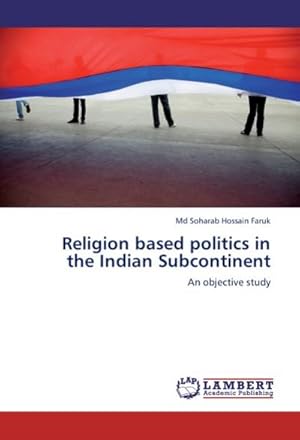 Md Soharab Hossain Faruk

Religion based politics in the Indian Subcontinent

An objective study

LAP LAMBERT Academic Publishing